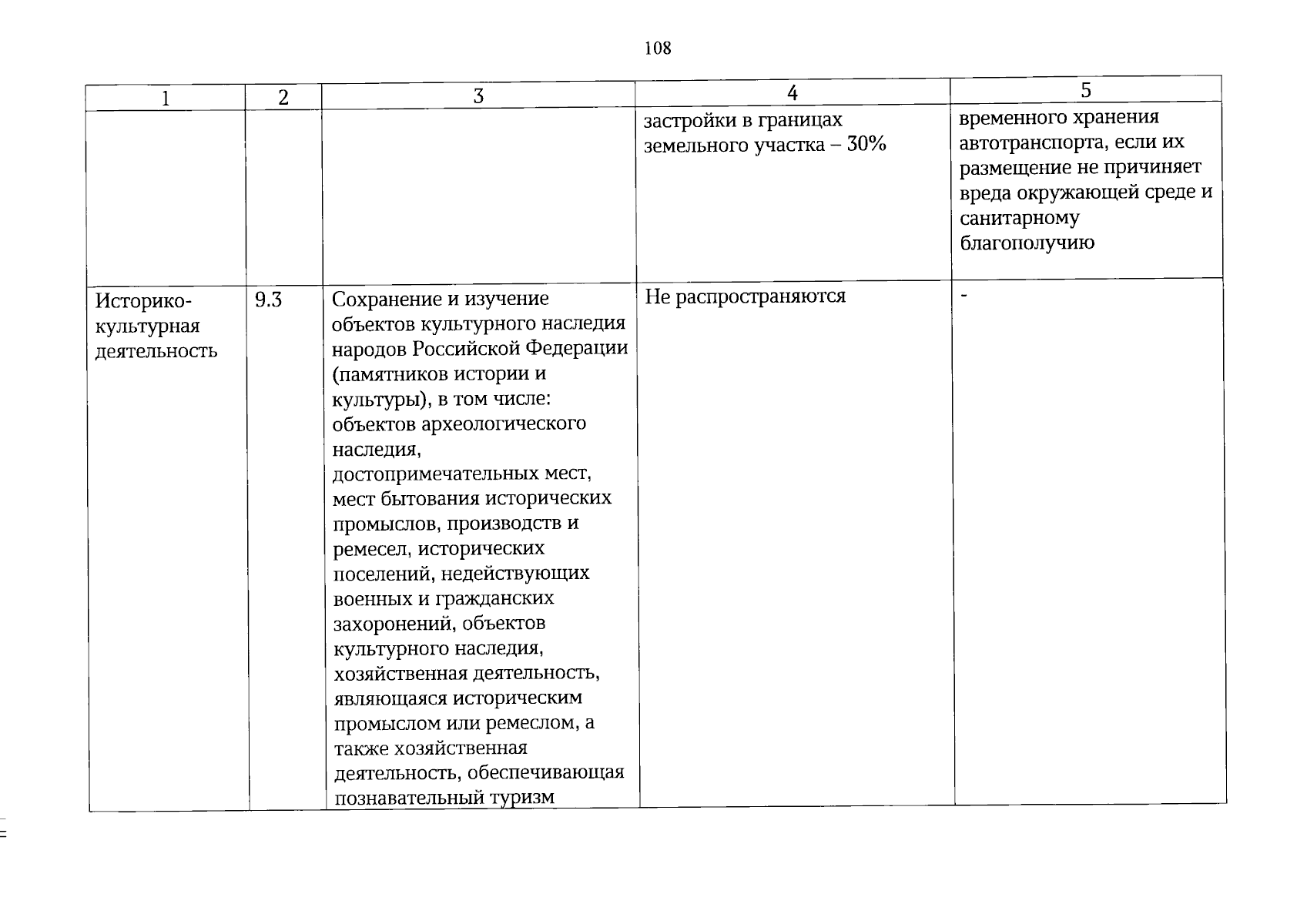 108

| 1 | 2 | 3 | 4 | 5 |
|---|---|---|---|---|
|  |  |  | застройки в границах земельного участка – 30% | временного хранения автотранспорта, если их размещение не причиняет вреда окружающей среде и санитарному благополучию |
| Историко-культурная деятельность | 9.3 | Сохранение и изучение объектов культурного наследия народов Российской Федерации (памятников истории и культуры), в том числе: объектов археологического наследия, достопримечательных мест, мест бытования исторических промыслов, производств и ремесел, исторических поселений, недействующих военных и гражданских захоронений, объектов культурного наследия, хозяйственная деятельность, являющаяся историческим промыслом или ремеслом, а также хозяйственная деятельность, обеспечивающая познавательный туризм | Не распространяются | - |